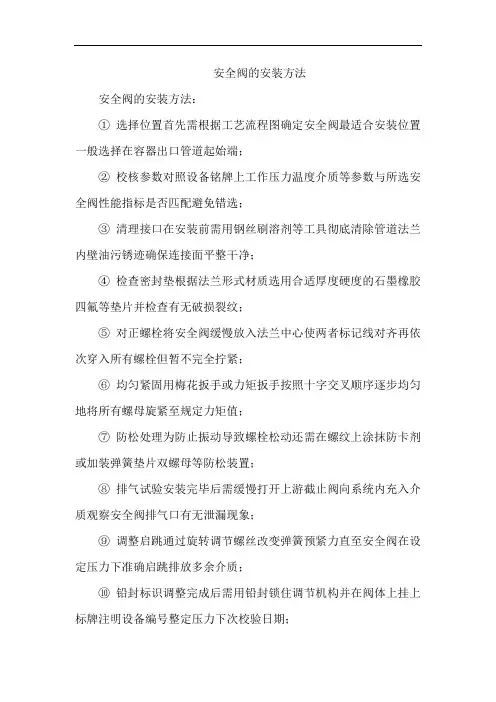 安全阀的安装方法

安全阀的安装方法：

① 选择位置首先需根据工艺流程图确定安全阀最适合安装位置一般选择在容器出口管道起始端；

② 校核参数对照设备铭牌上工作压力温度介质等参数与所选安全阀性能指标是否匹配避免错选；

③ 清理接口在安装前需用钢丝刷溶剂等工具彻底清除管道法兰内壁油污锈迹确保连接面平整干净；

④ 检查密封垫根据法兰形式材质选用合适厚度硬度的石墨橡胶四氟等垫片并检查有无破损裂纹；

⑤ 对正螺栓将安全阀缓慢放入法兰中心使两者标记线对齐再依次穿入所有螺栓但暂不完全拧紧；

⑥ 均匀紧固用梅花扳手或力矩扳手按照十字交叉顺序逐步均匀地将所有螺母旋紧至规定力矩值；

⑦ 防松处理为防止振动导致螺栓松动还需在螺纹上涂抹防卡剂或加装弹簧垫片双螺母等防松装置；

⑧ 排气试验安装完毕后需缓慢打开上游截止阀向系统内充入介质观察安全阀排气口有无泄漏现象；

⑨ 调整启跳通过旋转调节螺丝改变弹簧预紧力直至安全阀在设定压力下准确启跳排放多余介质；

⑩ 铅封标识调整完成后需用铅封锁住调节机构并在阀体上挂上标牌注明设备编号整定压力下次校验日期；